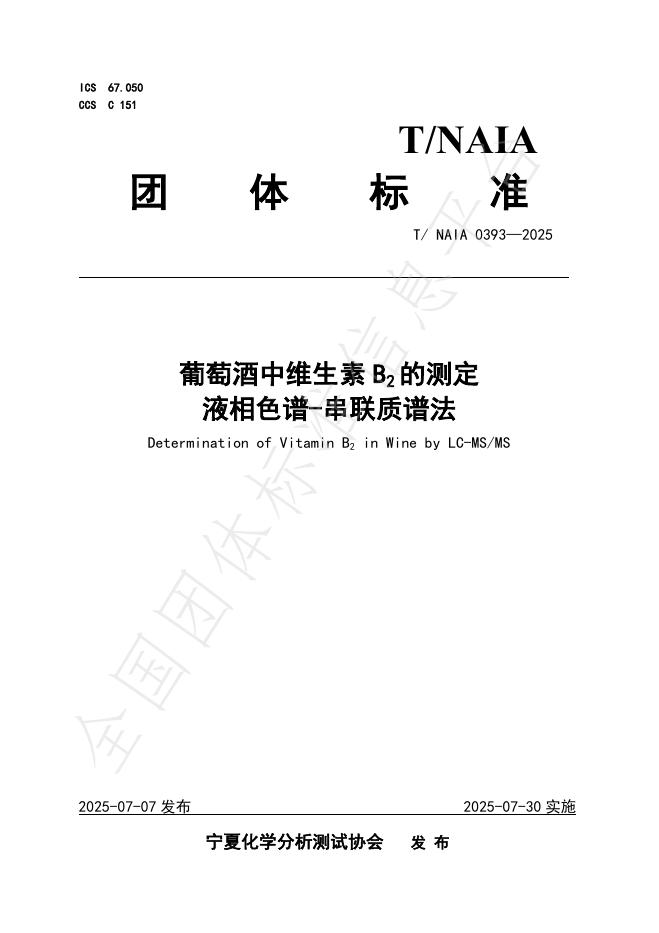 ICS 67.050
CCS C 151

T/NAIA

团 体 标 准

T/ NAIA 0393—2025

葡萄酒中维生素 $B_2$ 的测定
液相色谱-串联质谱法

Determination of Vitamin $B_2$ in Wine by LC-MS/MS

全国团体标准信息平台

2025-07-07 发布

2025-07-30 实施

宁夏化学分析测试协会 发 布